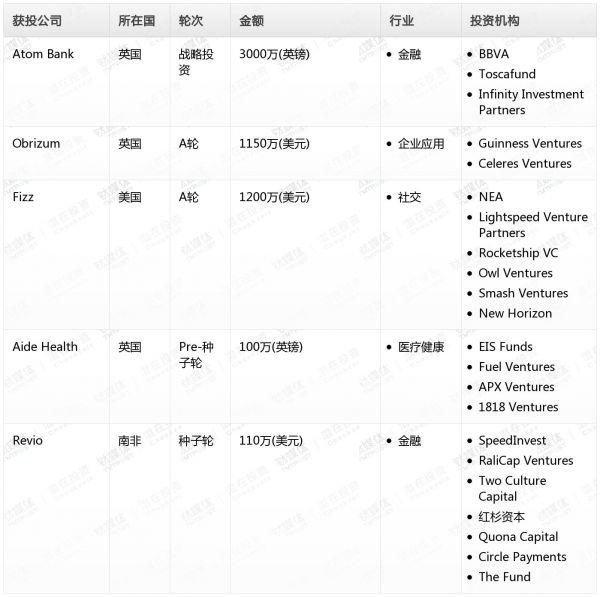 | 获投公司 | 所在国 | 轮次 | 金额 | 行业 | 投资机构 |
|---|---|---|---|---|---|
| Atom Bank | 英国 | 战略投资 | 3000万(英镑) | • 金融 | • BBVA • Toscafund • Infinity Investment Partners |
| Obrizum | 英国 | A轮 | 1150万(美元) | • 企业应用 | • Guinness Ventures • Celeres Ventures |
| Fizz | 美国 | A轮 | 1200万(美元) | • 社交 | • NEA • Lightspeed Venture Partners • Rocketship VC • Owl Ventures • Smash Ventures • New Horizon |
| Aide Health | 英国 | Pre-种子轮 | 100万(英镑) | • 医疗健康 | • EIS Funds • Fuel Ventures • APX Ventures • 1818 Ventures |
| Revio | 南非 | 种子轮 | 110万(美元) | • 金融 | • SpeedInvest • RaliCap Ventures • Two Culture Capital • 红杉资本 • Quona Capital • Circle Payments • The Fund |